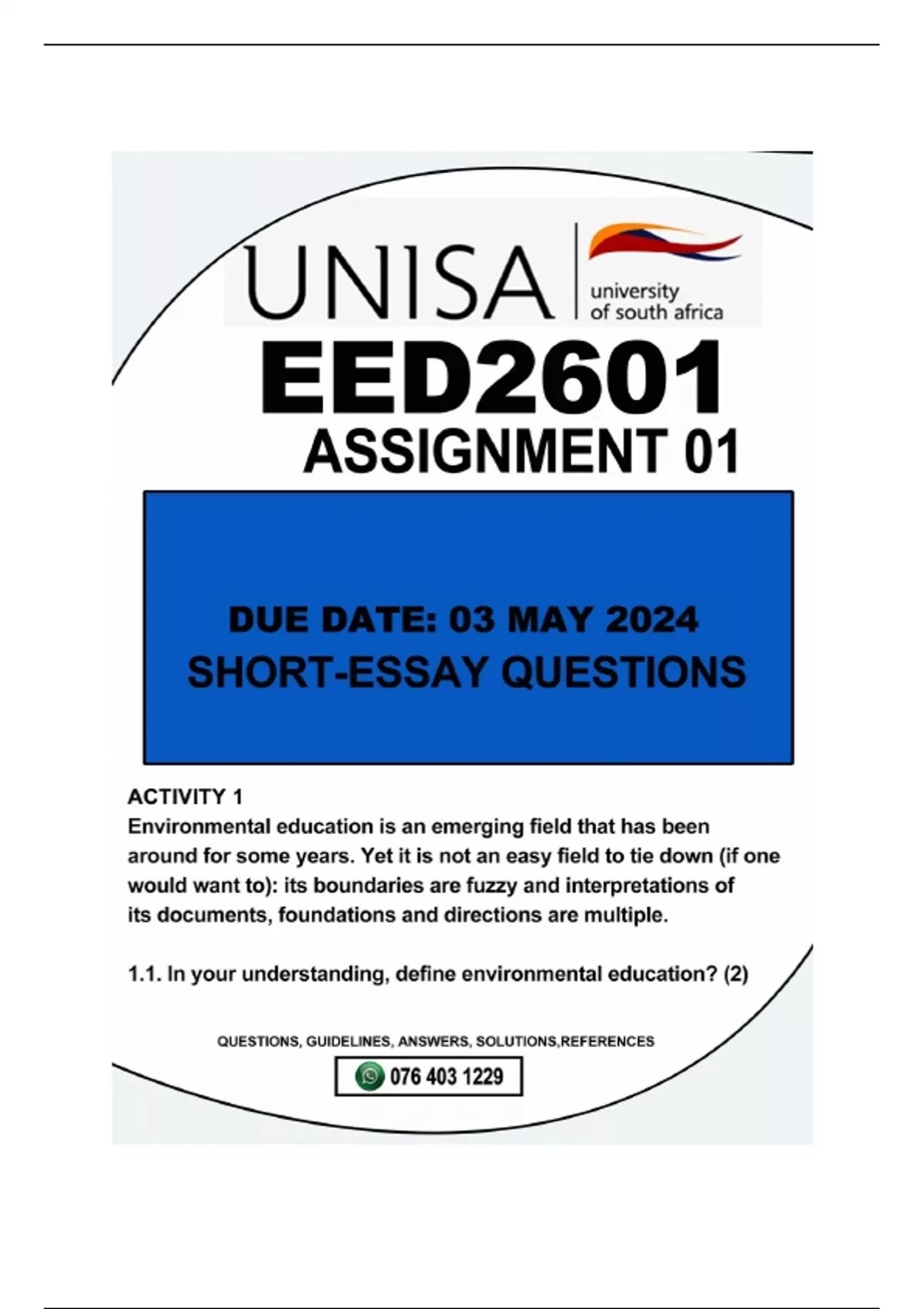 UNISA university of south africa

EED2601

ASSIGNMENT 01

DUE DATE: 03 MAY 2024

SHORT-ESSAY QUESTIONS

ACTIVITY 1

Environmental education is an emerging field that has been around for some years. Yet it is not an easy field to tie down (if one would want to): its boundaries are fuzzy and interpretations of its documents, foundations and directions are multiple.

1.1. In your understanding, define environmental education? (2)

QUESTIONS, GUIDELINES, ANSWERS, SOLUTIONS,REFERENCES

076 403 1229